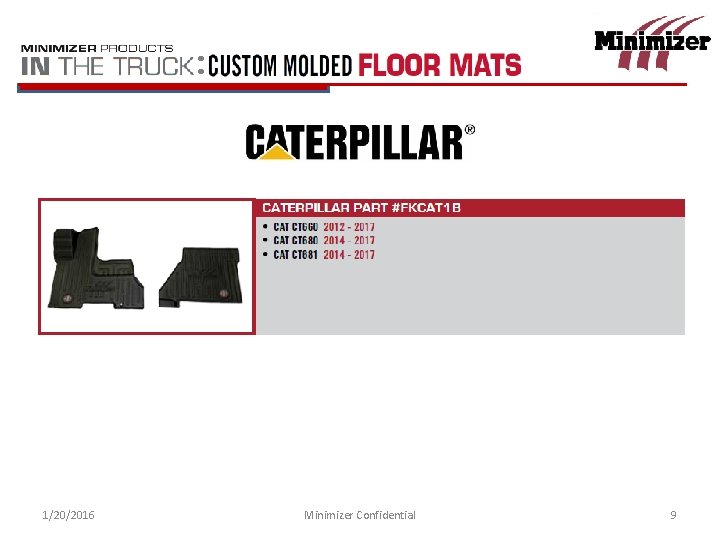 MINIMIZER PRODUCTS
IN THE TRUCK: CUSTOM MOLDED FLOOR MATS

Minimizer

CATERPILLAR®

CATERPILLAR PART #FKCAT1B

• CAT CT660 2012 - 2017
• CAT CT680 2014 - 2017
• CAT CT681 2014 - 2017

1/20/2016 Minimizer Confidential 9